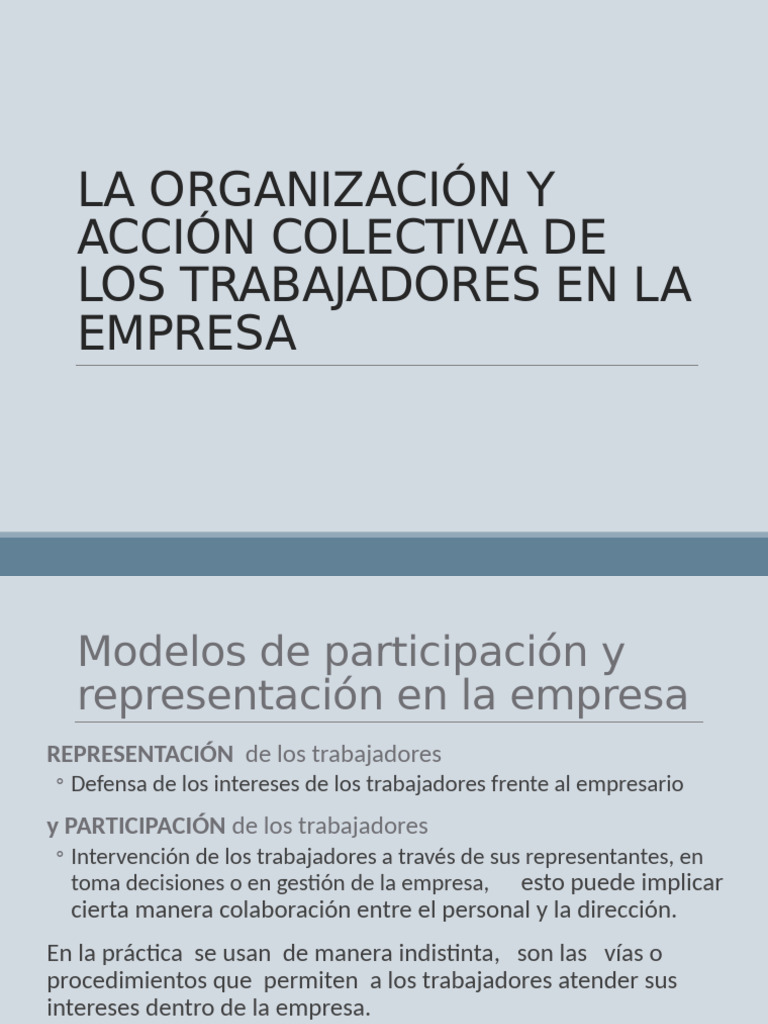 LA ORGANIZACIÓN Y ACCIÓN COLECTIVA DE LOS TRABAJADORES EN LA EMPRESA

Modelos de participación y representación en la empresa

REPRESENTACIÓN de los trabajadores
◦ Defensa de los intereses de los trabajadores frente al empresario

y PARTICIPACIÓN de los trabajadores
◦ Intervención de los trabajadores a través de sus representantes, en toma decisiones o en gestión de la empresa, esto puede implicar cierta manera colaboración entre el personal y la dirección.

En la práctica se usan de manera indistinta, son las vías o procedimientos que permiten a los trabajadores atender sus intereses dentro de la empresa.